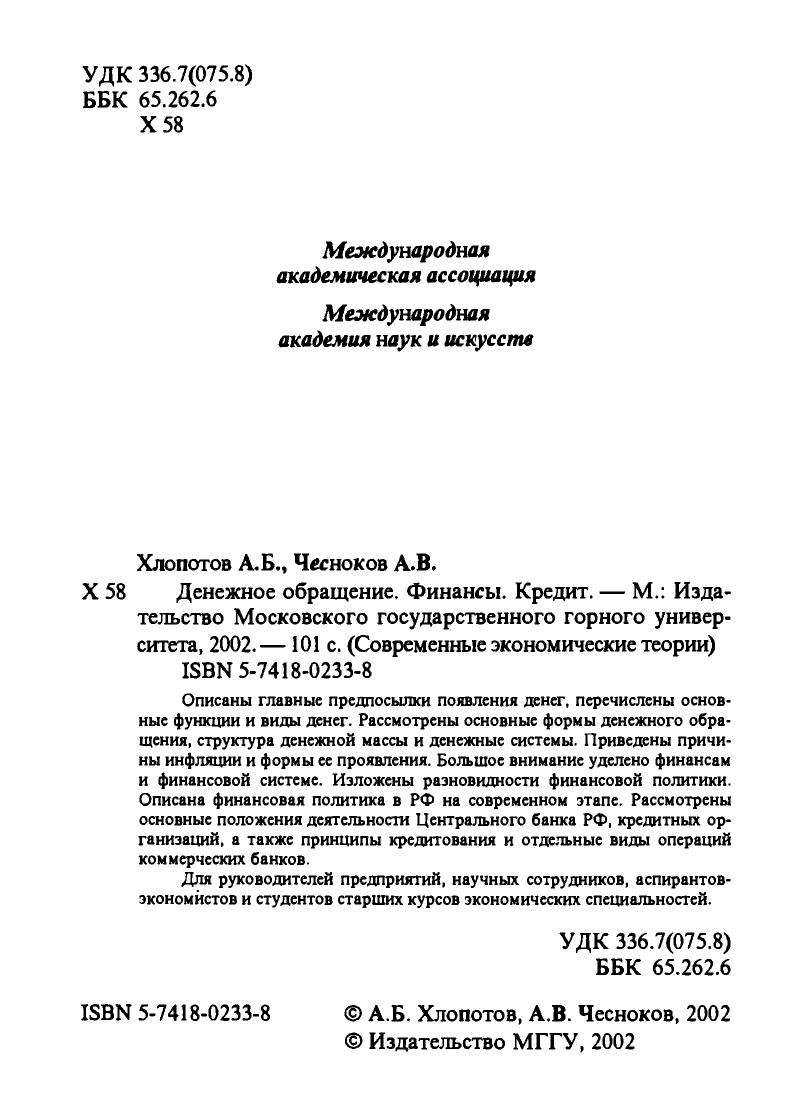 УДК 336.7(075.8)
ББК 65.262.6
Х 58

Международная академическая ассоциация
Международная академия наук и искусств

Хлопотов А.Б., Чесноков А.В.
Х 58 Денежное обращение. Финансы. Кредит. — М.: Издательство Московского государственного горного университета, 2002. — 101 с. (Современные экономические теории)
ISBN 5-7418-0233-8

Описаны главные предпосылки появления денег, перечислены основные функции и виды денег. Рассмотрены основные формы денежного обращения, структура денежной массы и денежные системы. Приведены причины инфляции и формы ее проявления. Большое внимание уделено финансам и финансовой системе. Изложены разновидности финансовой политики. Описана финансовая политика в РФ на современном этапе. Рассмотрены основные положения деятельности Центрального банка РФ, кредитных организаций, а также принципы кредитования и отдельные виды операций коммерческих банков.

Для руководителей предприятий, научных сотрудников, аспирантов-экономистов и студентов старших курсов экономических специальностей.

УДК 336.7(075.8)
ББК 65.262.6

ISBN 5-7418-0233-8
© А.Б. Хлопотов, А.В. Чесноков, 2002
© Издательство МГГУ, 2002